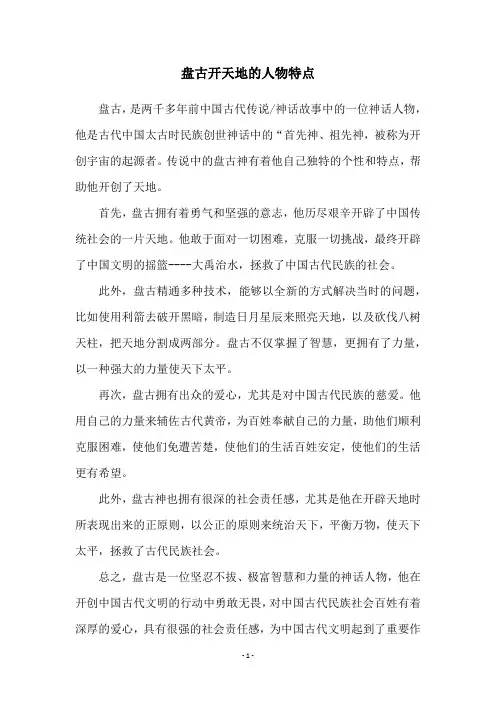 盘古开天地的人物特点

盘古，是两千多年前中国古代传说/神话故事中的一位神话人物，他是古代中国太古时民族创世神话中的“首先神、祖先神，被称为开创宇宙的起源者。传说中的盘古神有着他自己独特的个性和特点，帮助他开创了天地。

首先，盘古拥有着勇气和坚强的意志，他历尽艰辛开辟了中国传统社会的一片天地。他敢于面对一切困难，克服一切挑战，最终开辟了中国文明的摇篮----大禹治水，拯救了中国古代民族的社会。

此外，盘古精通多种技术，能够以全新的方式解决当时的问题，比如使用利箭去破开黑暗，制造日月星辰来照亮天地，以及砍伐八树天柱，把天地分割成两部分。盘古不仅掌握了智慧，更拥有了力量，以一种强大的力量使天下太平。

再次，盘古拥有出众的爱心，尤其是对中国古代民族的慈爱。他用自己的力量来辅佐古代黄帝，为百姓奉献自己的力量，助他们顺利克服困难，使他们免遭苦楚，使他们的生活百姓安定，使他们的生活更有希望。

此外，盘古神也拥有很深的社会责任感，尤其是他在开辟天地时所表现出来的正原则，以公正的原则来统治天下，平衡万物，使天下太平，拯救了古代民族社会。

总之，盘古是一位坚忍不拔、极富智慧和力量的神话人物，他在开创中国古代文明的行动中勇敢无畏，对中国古代民族社会百姓有着深厚的爱心，具有很强的社会责任感，为中国古代文明起到了重要作

- 1 -